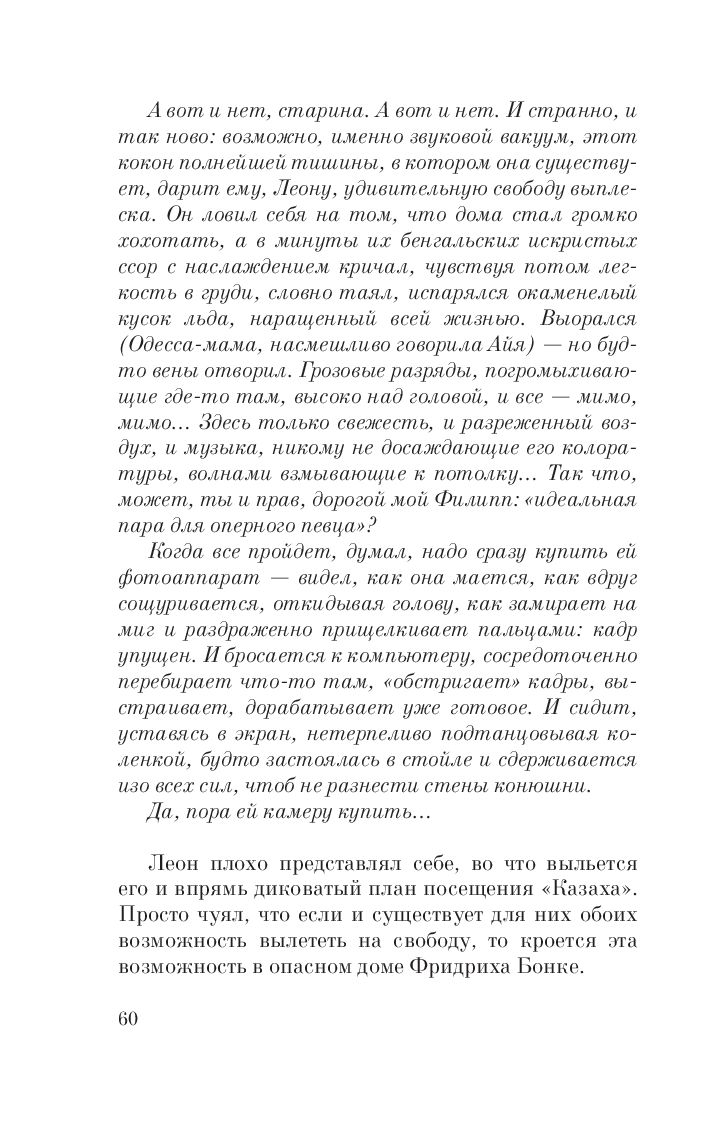 А вот и нет, старина. А вот и нет. И странно, и так ново: возможно, именно звуковой вакуум, этот кокон полнейшей тишины, в котором она существует, дарит ему, Леону, удивительную свободу выплеска. Он ловил себя на том, что дома стал громко хохотать, а в минуты их бенгальских искристых ссор с наслаждением кричал, чувствуя потом легкость в груди, словно таял, испарялся окаменелый кусок льда, наращенный всей жизнью. Выорался (Одесса-мама, насмешливо говорила Айя) — но будто вены отворил. Грозовые разряды, погромыхивающие где-то там, высоко над головой, и все — мимо, мимо... Здесь только свежесть, и разреженный воздух, и музыка, никому не досаждающие его колоратуры, волнами взмывающие к потолку... Так что, может, ты и прав, дорогой мой Филипп: «идеальная пара для оперного певца»?

Когда все пройдет, думал, надо сразу купить ей фотоаппарат — видел, как она мается, как вдруг сощуривается, откидывая голову, как замирает на миг и раздраженно прищелкивает пальцами: кадр упущен. И бросается к компьютеру, сосредоточенно перебирает что-то там, «обстригает» кадры, выстраивает, дорабатывает уже готовое. И сидит, уставясь в экран, нетерпеливо подтанцовывая коленкой, будто застоялась в стойле и сдерживается изо всех сил, чтоб не разнести стены конюшни.

Да, пора ей камеру купить...

Леон плохо представлял себе, во что выльется его и впрямь диковатый план посещения «Казаха». Просто чуял, что если и существует для них обоих возможность вылететь на свободу, то кроется эта возможность в опасном доме Фридриха Бонке.

60